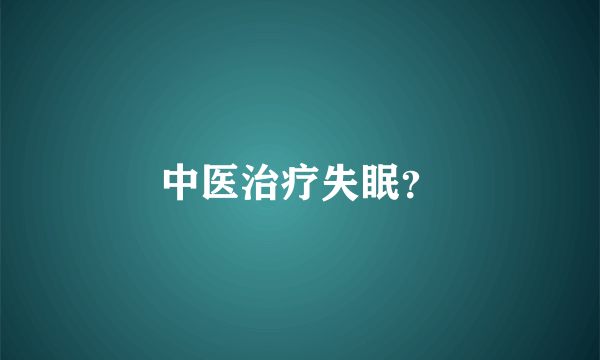 中医治疗失眠?